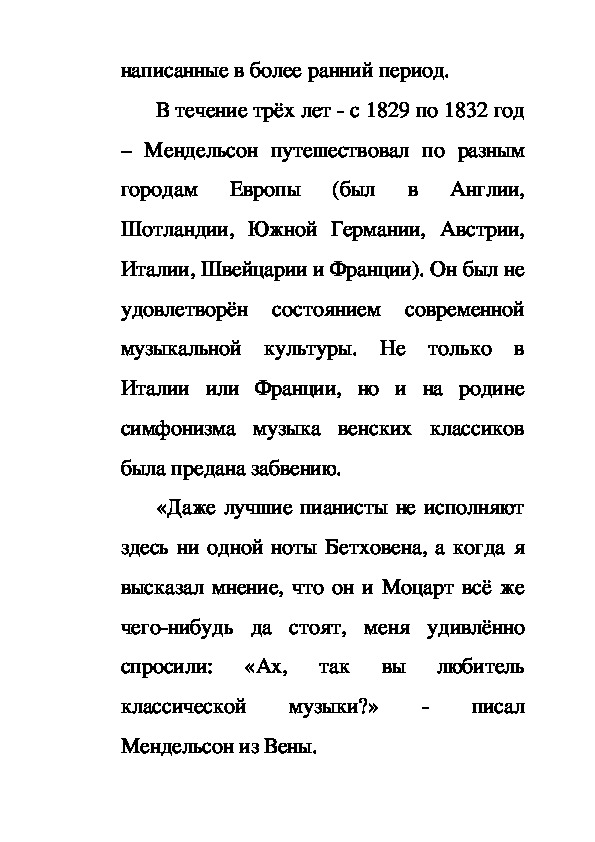 написанные в более ранний период.

В течение трёх лет - с 1829 по 1832 год – Мендельсон путешествовал по разным городам Европы (был в Англии, Шотландии, Южной Германии, Австрии, Италии, Швейцарии и Франции). Он был не удовлетворён состоянием современной музыкальной культуры. Не только в Италии или Франции, но и на родине симфонизма музыка венских классиков была предана забвению.

«Даже лучшие пианисты не исполняют здесь ни одной ноты Бетховена, а когда я высказал мнение, что он и Моцарт всё же чего-нибудь да стоят, меня удивлённо спросили: «Ах, так вы любитель классической музыки?» - писал Мендельсон из Вены.